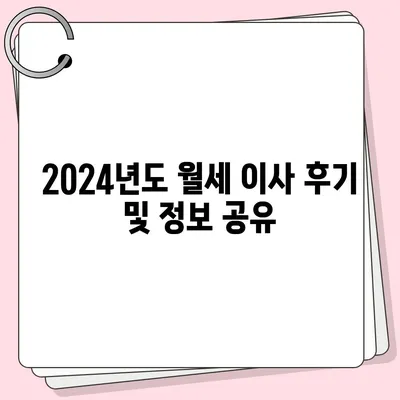 2024년도 월세 이사 후기 및 정보 공유